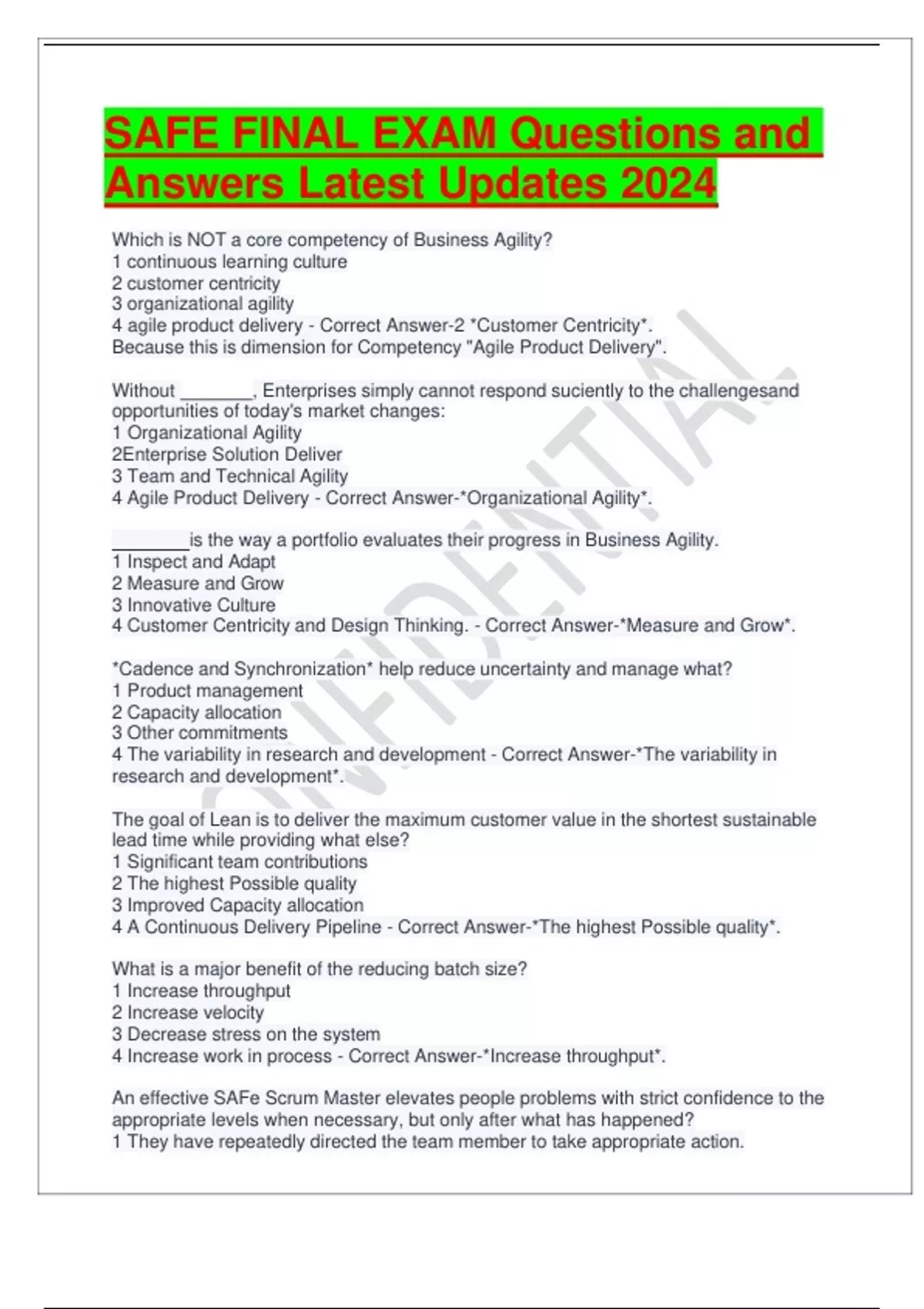 SAFE FINAL EXAM Questions and Answers Latest Updates 2024

Which is NOT a core competency of Business Agility?
1 continuous learning culture
2 customer centricity
3 organizational agility
4 agile product delivery - Correct Answer-2 *Customer Centricity*.
Because this is dimension for Competency "Agile Product Delivery".

Without ________, Enterprises simply cannot respond suciently to the challengesand opportunities of today's market changes:
1 Organizational Agility
2Enterprise Solution Deliver
3 Team and Technical Agility
4 Agile Product Delivery - Correct Answer-*Organizational Agility*.

________is the way a portfolio evaluates their progress in Business Agility.
1 Inspect and Adapt
2 Measure and Grow
3 Innovative Culture
4 Customer Centricity and Design Thinking. - Correct Answer-*Measure and Grow*.

*Cadence and Synchronization* help reduce uncertainty and manage what?
1 Product management
2 Capacity allocation
3 Other commitments
4 The variability in research and development - Correct Answer-*The variability in research and development*.

The goal of Lean is to deliver the maximum customer value in the shortest sustainable lead time while providing what else?
1 Significant team contributions
2 The highest Possible quality
3 Improved Capacity allocation
4 A Continuous Delivery Pipeline - Correct Answer-*The highest Possible quality*.

What is a major benefit of the reducing batch size?
1 Increase throughput
2 Increase velocity
3 Decrease stress on the system
4 Increase work in process - Correct Answer-*Increase throughput*.

An effective SAFe Scrum Master elevates people problems with strict confidence to the appropriate levels when necessary, but only after what has happened?
1 They have repeatedly directed the team member to take appropriate action.

CONFIDENTIAL